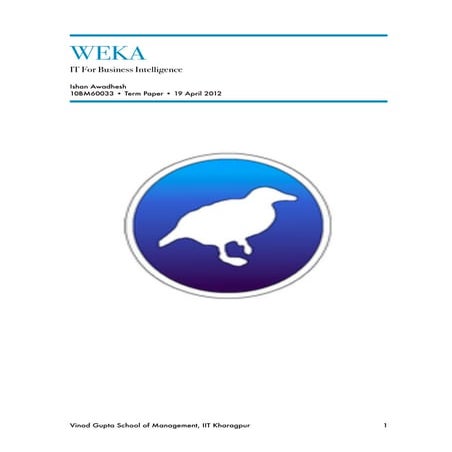 WEKA
IT For Business Intelligence

Ishan Awadhesh
10BM60033 • Term Paper • 19 April 2012

Vinod Gupta School of Management, IIT Kharagpur 1